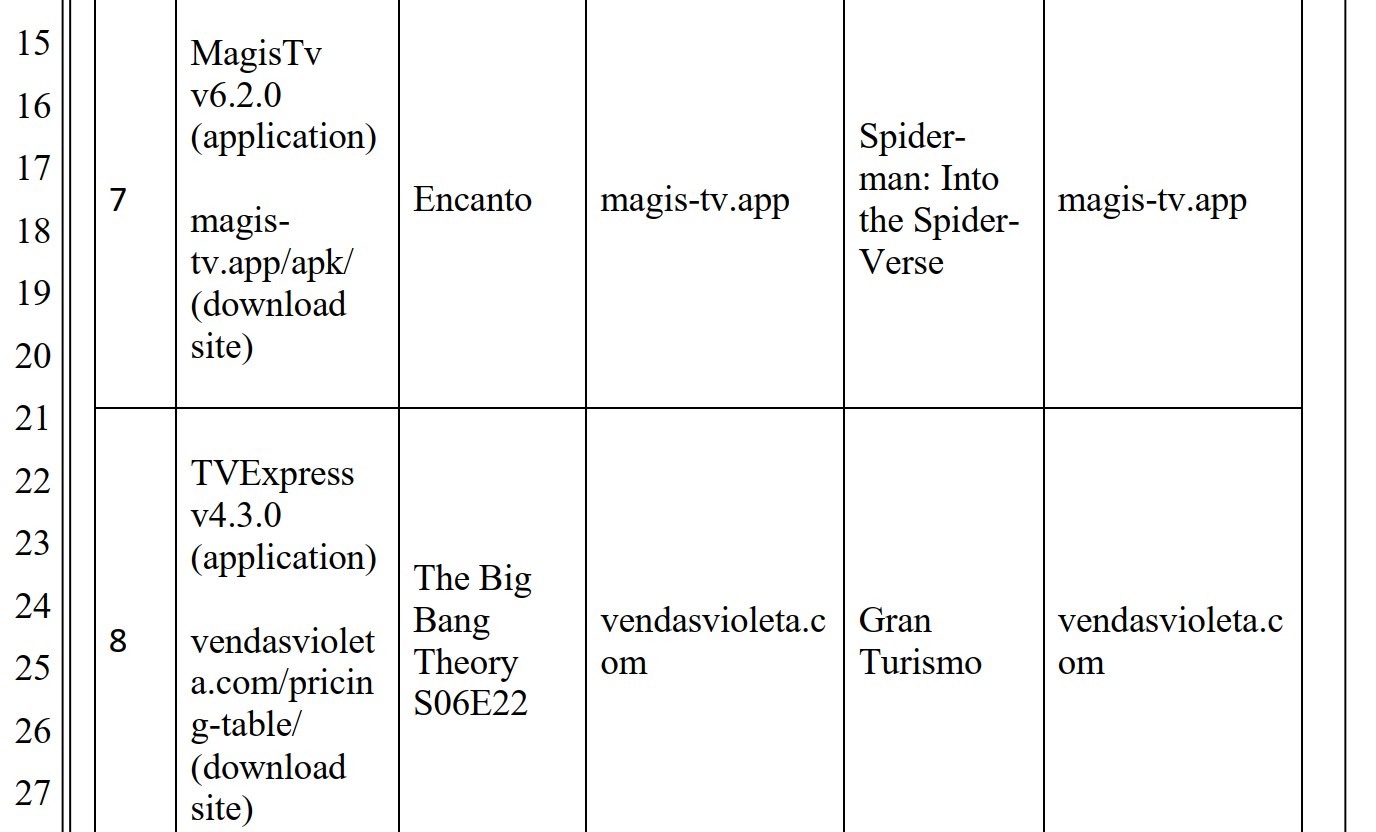 15
16
17
18
19
20
21
22
23
24
25
26
27

| | | | | | |
|---|---|---|---|---|---|
| 7 | MagisTv v6.2.0 (application) magis-tv.app/apk/ (download site) | Encanto | magis-tv.app | Spider-man: Into the Spider-Verse | magis-tv.app |
| 8 | TVExpress v4.3.0 (application) vendasvioleta.com/pricing-table/ (download site) | The Big Bang Theory S06E22 | vendasvioleta.com | Gran Turismo | vendasvioleta.com |